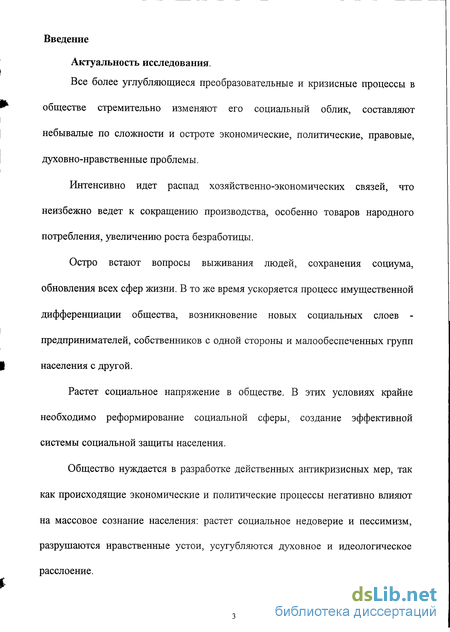 Введение

Актуальность исследования.

Все более углубляющиеся преобразовательные и кризисные процессы в обществе стремительно изменяют его социальный облик, составляют небывалые по сложности и остроте экономические, политические, правовые, духовно-нравственные проблемы.

Интенсивно идет распад хозяйственно-экономических связей, что неизбежно ведет к сокращению производства, особенно товаров народного потребления, увеличению роста безработицы.

Остро встают вопросы выживания людей, сохранения социума, обновления всех сфер жизни. В то же время ускоряется процесс имущественной дифференциации общества, возникновение новых социальных слоев - предпринимателей, собственников с одной стороны и малообеспеченных групп населения с другой.

Растет социальное напряжение в обществе. В этих условиях крайне необходимо реформирование социальной сферы, создание эффективной системы социальной защиты населения.

Общество нуждается в разработке действенных антикризисных мер, так как происходящие экономические и политические процессы негативно влияют на массовое сознание населения: растет социальное недоверие и пессимизм, разрушаются нравственные устои, усугубляются духовное и идеологическое расслоение.

3

dsLib.net
библиотека диссертаций